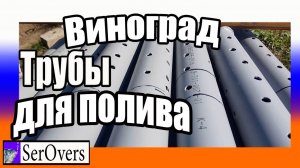 Виноград
Трубы
для полива

SerOvers